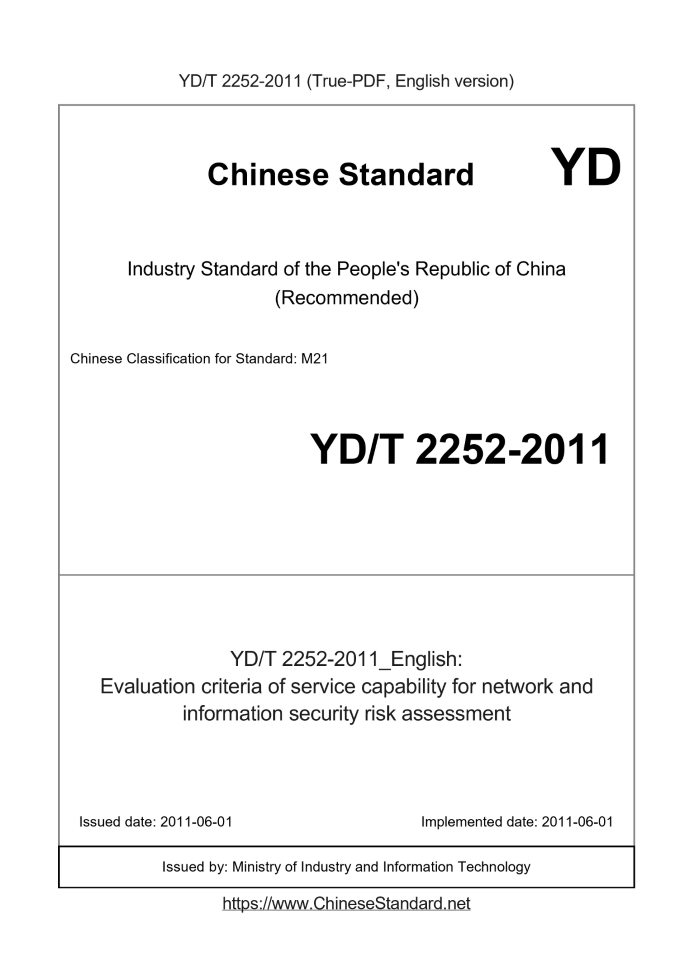 YD/T 2252-2011 (True-PDF, English version)

Chinese Standard

YD

Industry Standard of the People's Republic of China
(Recommended)

Chinese Classification for Standard: M21

YD/T 2252-2011

YD/T 2252-2011_English:
Evaluation criteria of service capability for network and information security risk assessment

Issued date: 2011-06-01

Implemented date: 2011-06-01

Issued by: Ministry of Industry and Information Technology

https://www.ChineseStandard.net